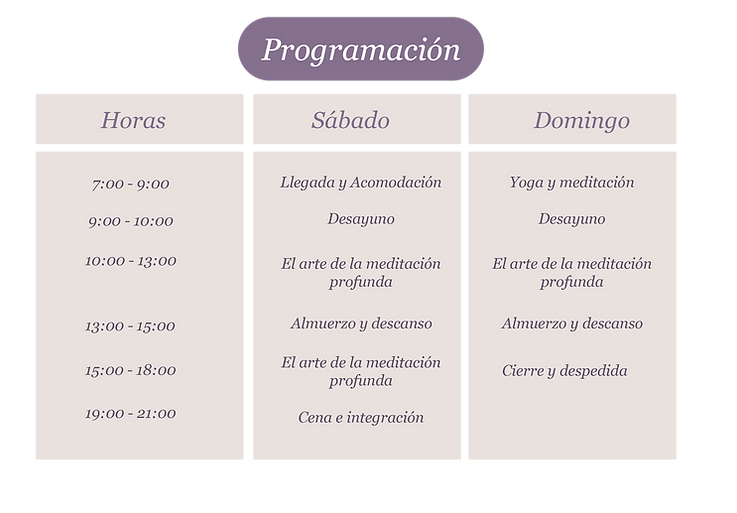 Programación

| Horas | Sábado | Domingo |
|---|---|---|
| 7:00 - 9:00 | Llegada y Acomodación | Yoga y meditación |
| 9:00 - 10:00 | Desayuno | Desayuno |
| 10:00 - 13:00 | El arte de la meditación profunda | El arte de la meditación profunda |
| 13:00 - 15:00 | Almuerzo y descanso | Almuerzo y descanso |
| 15:00 - 18:00 | El arte de la meditación profunda | Cierre y despedida |
| 19:00 - 21:00 | Cena e integración | |